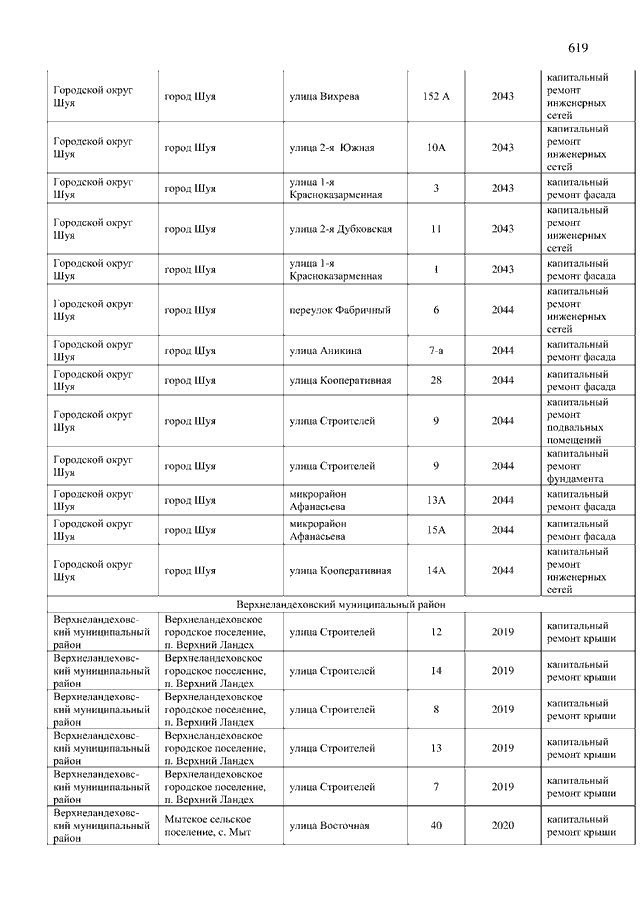 619

| | | | | | |
|---|---|---|---|---|---|
| Городской округ Шуя | город Шуя | улица Вихрева | 152 А | 2043 | капитальный ремонт инженерных сетей |
| Городской округ Шуя | город Шуя | улица 2-я Южная | 10А | 2043 | капитальный ремонт инженерных сетей |
| Городской округ Шуя | город Шуя | улица 1-я Красноказарменная | 3 | 2043 | капитальный ремонт фасада |
| Городской округ Шуя | город Шуя | улица 2-я Дубковская | 11 | 2043 | капитальный ремонт инженерных сетей |
| Городской округ Шуя | город Шуя | улица 1-я Красноказарменная | 1 | 2043 | капитальный ремонт фасада |
| Городской округ Шуя | город Шуя | переулок Фабричный | 6 | 2044 | капитальный ремонт инженерных сетей |
| Городской округ Шуя | город Шуя | улица Аникина | 7-а | 2044 | капитальный ремонт фасада |
| Городской округ Шуя | город Шуя | улица Кооперативная | 28 | 2044 | капитальный ремонт фасада |
| Городской округ Шуя | город Шуя | улица Строителей | 9 | 2044 | капитальный ремонт подвальных помещений |
| Городской округ Шуя | город Шуя | улица Строителей | 9 | 2044 | капитальный ремонт фундамента |
| Городской округ Шуя | город Шуя | микрорайон Афанасьева | 13А | 2044 | капитальный ремонт фасада |
| Городской округ Шуя | город Шуя | микрорайон Афанасьева | 15А | 2044 | капитальный ремонт фасада |
| Городской округ Шуя | город Шуя | улица Кооперативная | 14А | 2044 | капитальный ремонт инженерных сетей |
| Верхнеландеховский муниципальный район | | | | | |
| Верхнеландеховский муниципальный район | Верхнеландеховское городское поселение, п. Верхний Ландех | улица Строителей | 12 | 2019 | капитальный ремонт крыши |
| Верхнеландеховский муниципальный район | Верхнеландеховское городское поселение, п. Верхний Ландех | улица Строителей | 14 | 2019 | капитальный ремонт крыши |
| Верхнеландеховский муниципальный район | Верхнеландеховское городское поселение, п. Верхний Ландех | улица Строителей | 8 | 2019 | капитальный ремонт крыши |
| Верхнеландеховский муниципальный район | Верхнеландеховское городское поселение, п. Верхний Ландех | улица Строителей | 13 | 2019 | капитальный ремонт крыши |
| Верхнеландеховский муниципальный район | Верхнеландеховское городское поселение, п. Верхний Ландех | улица Строителей | 7 | 2019 | капитальный ремонт крыши |
| Верхнеландеховский муниципальный район | Мытское сельское поселение, с. Мыт | улица Восточная | 40 | 2020 | капитальный ремонт крыши |